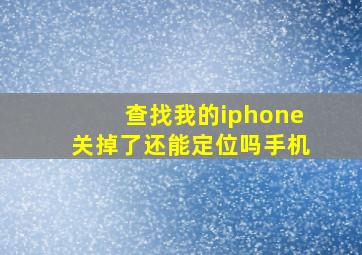 查找我的iphone
关掉了还能定位吗手机